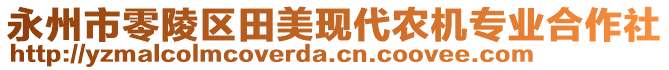 永州市零陵区田美现代农机专业合作社
http://yzmalcolmcoverda.cn.coovee.com